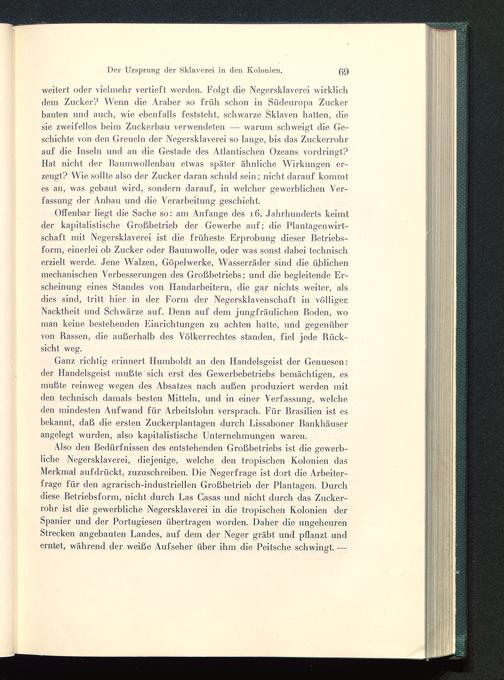 Der Ursprung der Sklaverei in den Kolonien. 69

weitert oder vielmehr vertieft werden. Folgt die Negersklaverei wirklich dem Zucker? Wenn die Araber so früh schon in Südeuropa Zucker bauten und auch, wie ebenfalls feststeht, schwarze Sklaven hatten, die sie zweifellos beim Zuckerbau verwendeten — warum schweigt die Geschichte von den Greueln der Negersklaverei so lange, bis das Zuckerrohr auf die Inseln und an die Gestade des Atlantischen Ozeans vordringt? Hat nicht der Baumwollenbau etwas später ähnliche Wirkungen erzeugt? Wie sollte also der Zucker daran schuld sein; nicht darauf kommt es an, was gebaut wird, sondern darauf, in welcher gewerblichen Verfassung der Anbau und die Verarbeitung geschieht.

Offenbar liegt die Sache so: am Anfange des 16. Jahrhunderts keimt der kapitalistische Großbetrieb der Gewerbe auf; die Plantagenwirtschaft mit Negersklaverei ist die früheste Erprobung dieser Betriebsform, einerlei ob Zucker oder Baumwolle, oder was sonst dabei technisch erzielt werde. Jene Walzen, Göpelwerke, Wasserräder sind die üblichen mechanischen Verbesserungen des Großbetriebs; und die begleitende Erscheinung eines Standes von Handarbeitern, die gar nichts weiter, als dies sind, tritt hier in der Form der Negersklavenschaft in völliger Nacktheit und Schwärze auf. Denn auf dem jungfräulichen Boden, wo man keine bestehenden Einrichtungen zu achten hatte, und gegenüber von Rassen, die außerhalb des Völkerrechtes standen, fiel jede Rücksicht weg.

Ganz richtig erinnert Humboldt an den Handelsgeist der Genuesen: der Handelsgeist mußte sich erst des Gewerbebetriebs bemächtigen, es mußte reinweg wegen des Absatzes nach außen produziert werden mit den technisch damals besten Mitteln, und in einer Verfassung, welche den mindesten Aufwand für Arbeitslohn versprach. Für Brasilien ist es bekannt, daß die ersten Zuckerplantagen durch Lissaboner Bankhäuser angelegt wurden, also kapitalistische Unternehmungen waren.

Also den Bedürfnissen des entstehenden Großbetriebs ist die gewerbliche Negersklaverei, diejenige, welche den tropischen Kolonien das Merkmal aufdrückt, zuzuschreiben. Die Negerfrage ist dort die Arbeiterfrage für den agrarisch-industriellen Großbetrieb der Plantagen. Durch diese Betriebsform, nicht durch Las Casas und nicht durch das Zuckerrohr ist die gewerbliche Negersklaverei in die tropischen Kolonien der Spanier und der Portugiesen übertragen worden. Daher die ungeheuren Strecken angebauten Landes, auf dem der Neger gräbt und pflanzt und erntet, während der weiße Aufseher über ihm die Peitsche schwingt. —